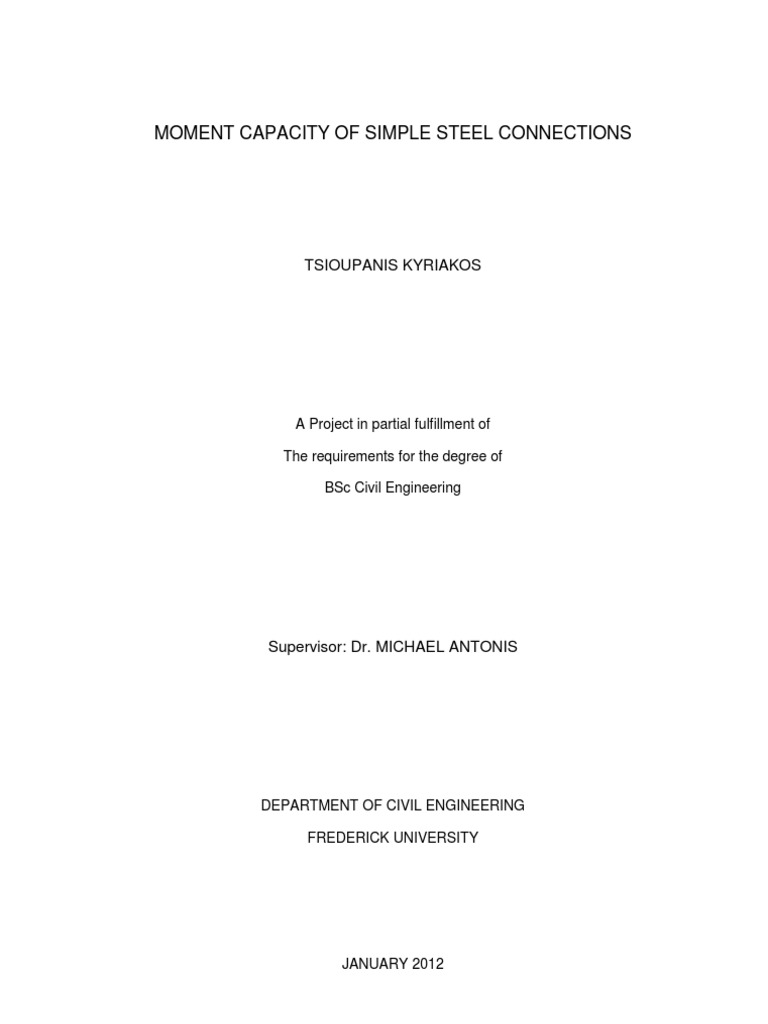 MOMENT CAPACITY OF SIMPLE STEEL CONNECTIONS

TSIOUPANIS KYRIAKOS

A Project in partial fulfillment of

The requirements for the degree of

BSc Civil Engineering

Supervisor: Dr. MICHAEL ANTONIS

DEPARTMENT OF CIVIL ENGINEERING

FREDERICK UNIVERSITY

JANUARY 2012